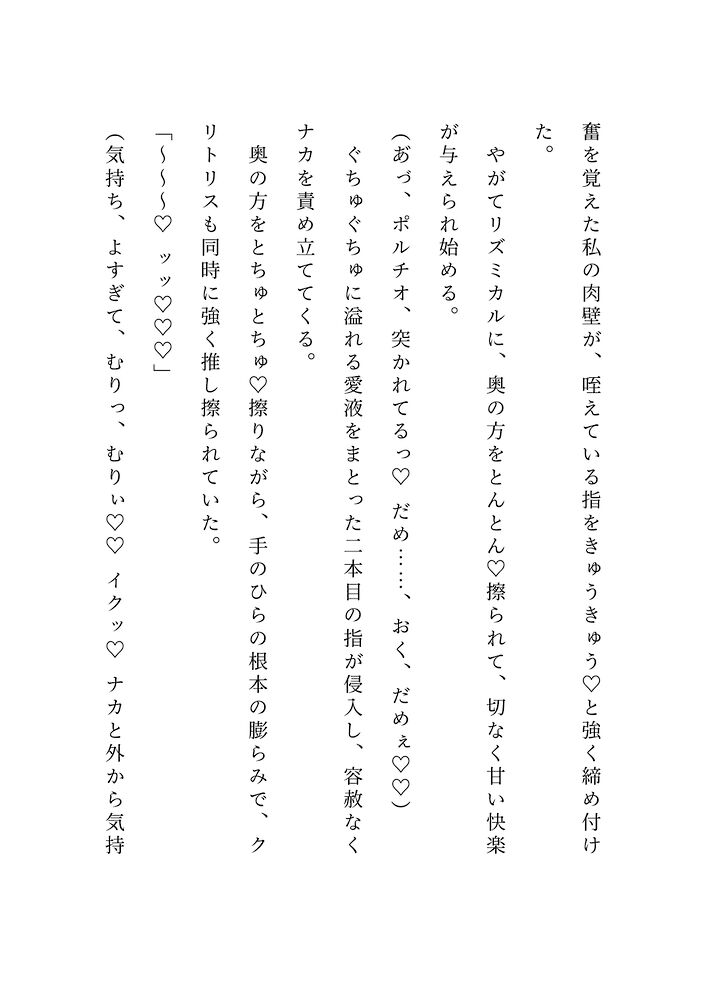 奮を覚えた私の肉壁が、咥えている指をきゅうきゅう♡と強く締め付けた。

やがてリズミカルに、奥の方をとんとん♡擦られて、切なく甘い快楽が与えられ始める。

（あづ、ポルチオ、突かれてるっ♡　だめ……、おく、だめぇ♡♡）

ぐちゅぐちゅに溢れる愛液をまとった二本目の指が侵入し、容赦なくナカを責め立ててくる。

奥の方をとちゅとちゅ♡擦りながら、手のひらの根本の膨らみで、クリトリスも同時に強く推し擦られていた。

「～～～♡　ッッ♡♡♡」

（気持ち、よすぎて、むりっ、むりぃ♡♡　イクッ♡　ナカと外から気持